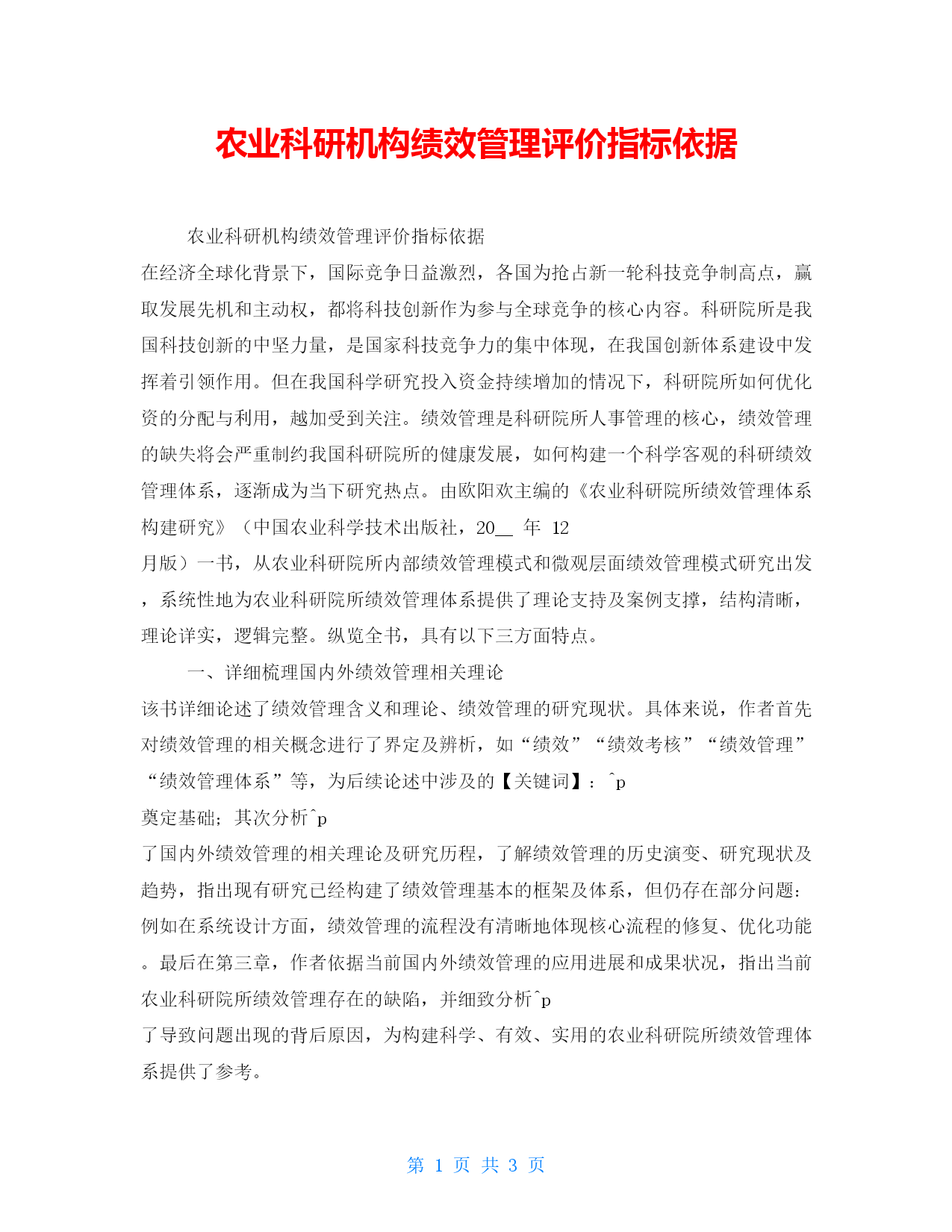 农业科研机构绩效管理评价指标依据

农业科研机构绩效管理评价指标依据

在经济全球化背景下，国际竞争日益激烈，各国为抢占新一轮科技竞争制高点，赢取发展先机和主动权，都将科技创新作为参与全球竞争的核心内容。科研院所是我国科技创新的中坚力量，是国家科技竞争力的集中体现，在我国创新体系建设中发挥着引领作用。但在我国科学研究投入资金持续增加的情况下，科研院所如何优化资的分配与利用，越加受到关注。绩效管理是科研院所人事管理的核心，绩效管理的缺失将会严重制约我国科研院所的健康发展，如何构建一个科学客观的科研绩效管理体系，逐渐成为当下研究热点。由欧阳欢主编的《农业科研院所绩效管理体系构建研究》（中国农业科学技术出版社，20__ 年 12

月版）一书，从农业科研院所内部绩效管理模式和微观层面绩效管理模式研究出发，系统性地为农业科研院所绩效管理体系提供了理论支持及案例支撑，结构清晰，理论详实，逻辑完整。纵览全书，具有以下三方面特点。

一、详细梳理国内外绩效管理相关理论

该书详细论述了绩效管理含义和理论、绩效管理的研究现状。具体来说，作者首先对绩效管理的相关概念进行了界定及辨析，如“绩效”“绩效考核”“绩效管理”“绩效管理体系”等，为后续论述中涉及的【关键词】：^p

奠定基础；其次分析^p

了国内外绩效管理的相关理论及研究历程，了解绩效管理的历史演变、研究现状及趋势，指出现有研究已经构建了绩效管理基本的框架及体系，但仍存在部分问题：例如在系统设计方面，绩效管理的流程没有清晰地体现核心流程的修复、优化功能。最后在第三章，作者依据当前国内外绩效管理的应用进展和成果状况，指出当前农业科研院所绩效管理存在的缺陷，并细致分析^p

了导致问题出现的背后原因，为构建科学、有效、实用的农业科研院所绩效管理体系提供了参考。

第 1 页 共 3 页